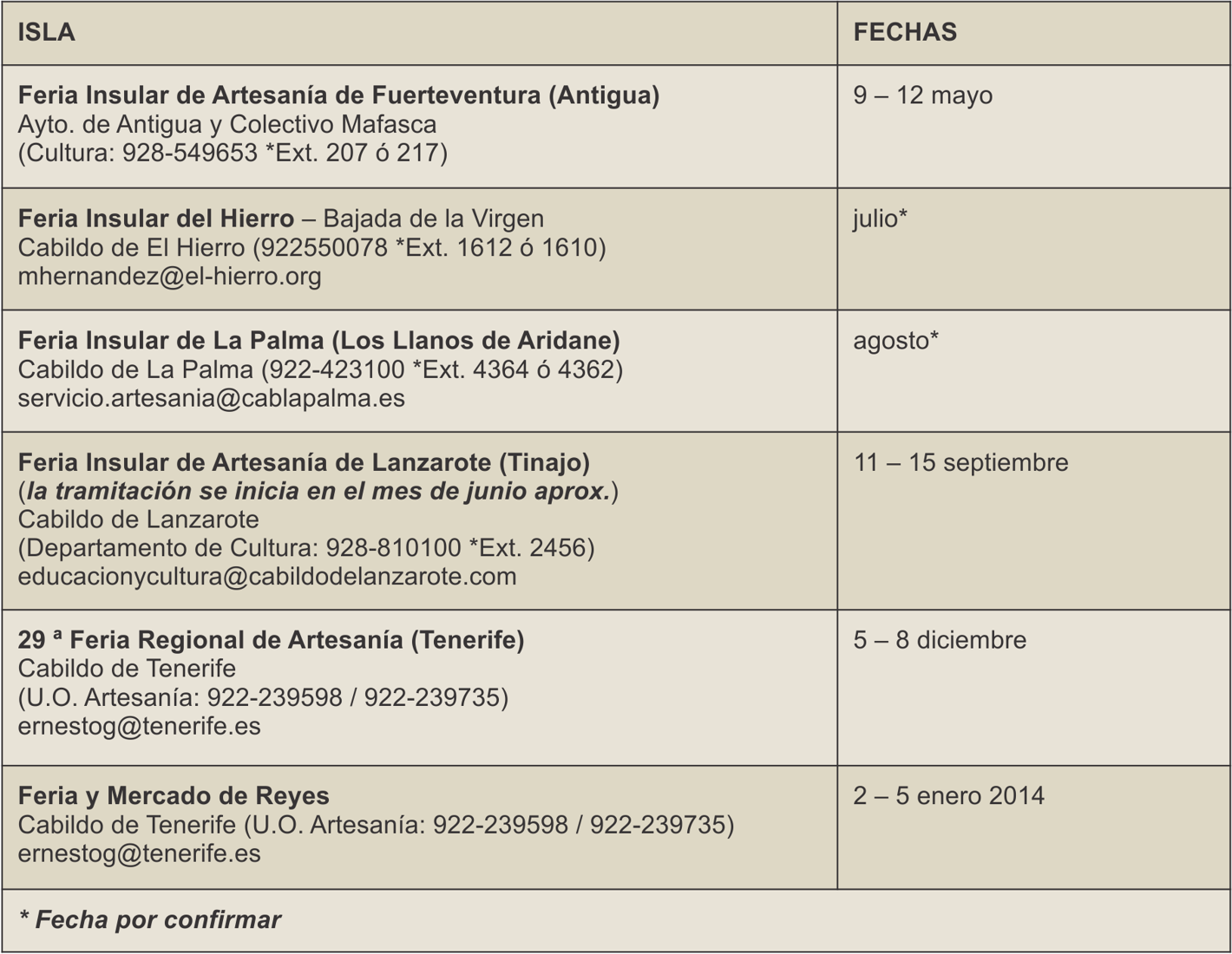 | ISLA | FECHAS |
|---|---|
| Feria Insular de Artesanía de Fuerteventura (Antigua) Ayto. de Antigua y Colectivo Mafasca (Cultura: 928-549653 *Ext. 207 ó 217) | 9 – 12 mayo |
| Feria Insular del Hierro – Bajada de la Virgen Cabildo de El Hierro (922550078 *Ext. 1612 ó 1610) mhernandez@el-hierro.org | julio* |
| Feria Insular de La Palma (Los Llanos de Aridane) Cabildo de La Palma (922-423100 *Ext. 4364 ó 4362) servicio.artesania@cablapalma.es | agosto* |
| Feria Insular de Artesanía de Lanzarote (Tinajo) (la tramitación se inicia en el mes de junio aprox.) Cabildo de Lanzarote (Departamento de Cultura: 928-810100 *Ext. 2456) educacionycultura@cabildodelanzarote.com | 11 – 15 septiembre |
| 29 ª Feria Regional de Artesanía (Tenerife) Cabildo de Tenerife (U.O. Artesanía: 922-239598 / 922-239735) ernestog@tenerife.es | 5 – 8 diciembre |
| Feria y Mercado de Reyes Cabildo de Tenerife (U.O. Artesanía: 922-239598 / 922-239735) ernestog@tenerife.es | 2 – 5 enero 2014 |
| * Fecha por confirmar | |